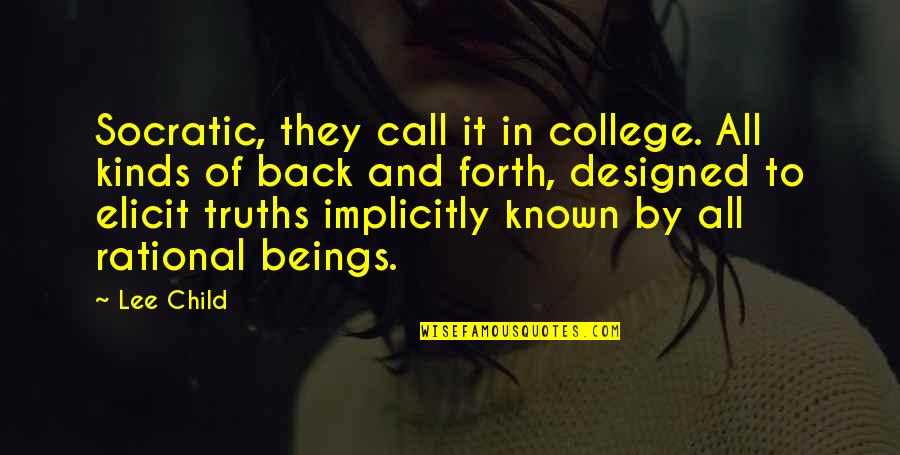 Socratic, they call it in college. All kinds of back and forth, designed to elicit truths implicitly known by all rational beings.

~ Lee Child

WISEFAMOUSQUOTES.COM